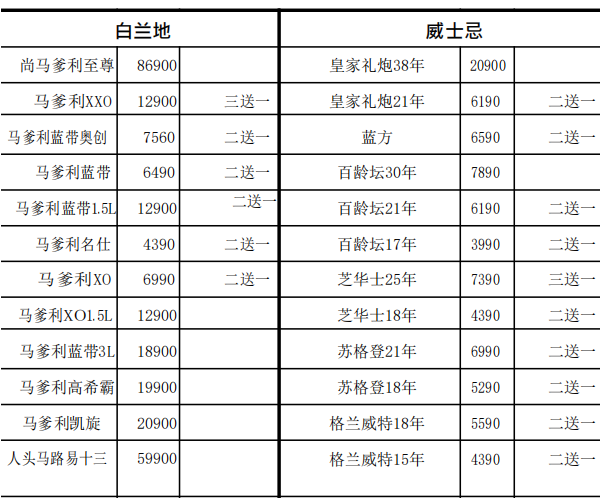 | 白兰地 | | | 威士忌 | | |
|---|---|---|---|---|---|
| 尚马爹利至尊 | 86900 | | 皇家礼炮38年 | 20900 | |
| 马爹利XXO | 12900 | 三送一 | 皇家礼炮21年 | 6190 | 二送一 |
| 马爹利蓝带奥创 | 7560 | 二送一 | 蓝方 | 6590 | 二送一 |
| 马爹利蓝带 | 6490 | 二送一 | 百龄坛30年 | 7890 | |
| 马爹利蓝带1.5L | 12900 | 二送一 | 百龄坛21年 | 6190 | 二送一 |
| 马爹利名仕 | 4390 | 二送一 | 百龄坛17年 | 3990 | 二送一 |
| 马爹利XO | 6990 | 二送一 | 芝华士25年 | 7390 | 三送一 |
| 马爹利XO1.5L | 12900 | | 芝华士18年 | 4390 | 二送一 |
| 马爹利蓝带3L | 18900 | | 苏格登21年 | 6990 | 二送一 |
| 马爹利高希霸 | 19900 | | 苏格登18年 | 5290 | 二送一 |
| 马爹利凯旋 | 20900 | | 格兰威特18年 | 5590 | 二送一 |
| 人头马路易十三 | 59900 | | 格兰威特15年 | 4390 | 二送一 |